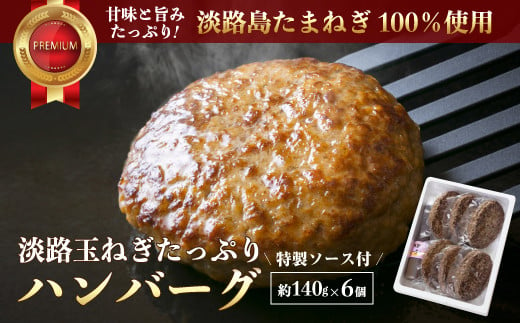 PREMIUM

甘味と旨み たっぷり!

淡路島たまねぎ 100％使用

淡路玉ねぎたっぷり

特製ソース付

ハンバーグ

約140g×6個